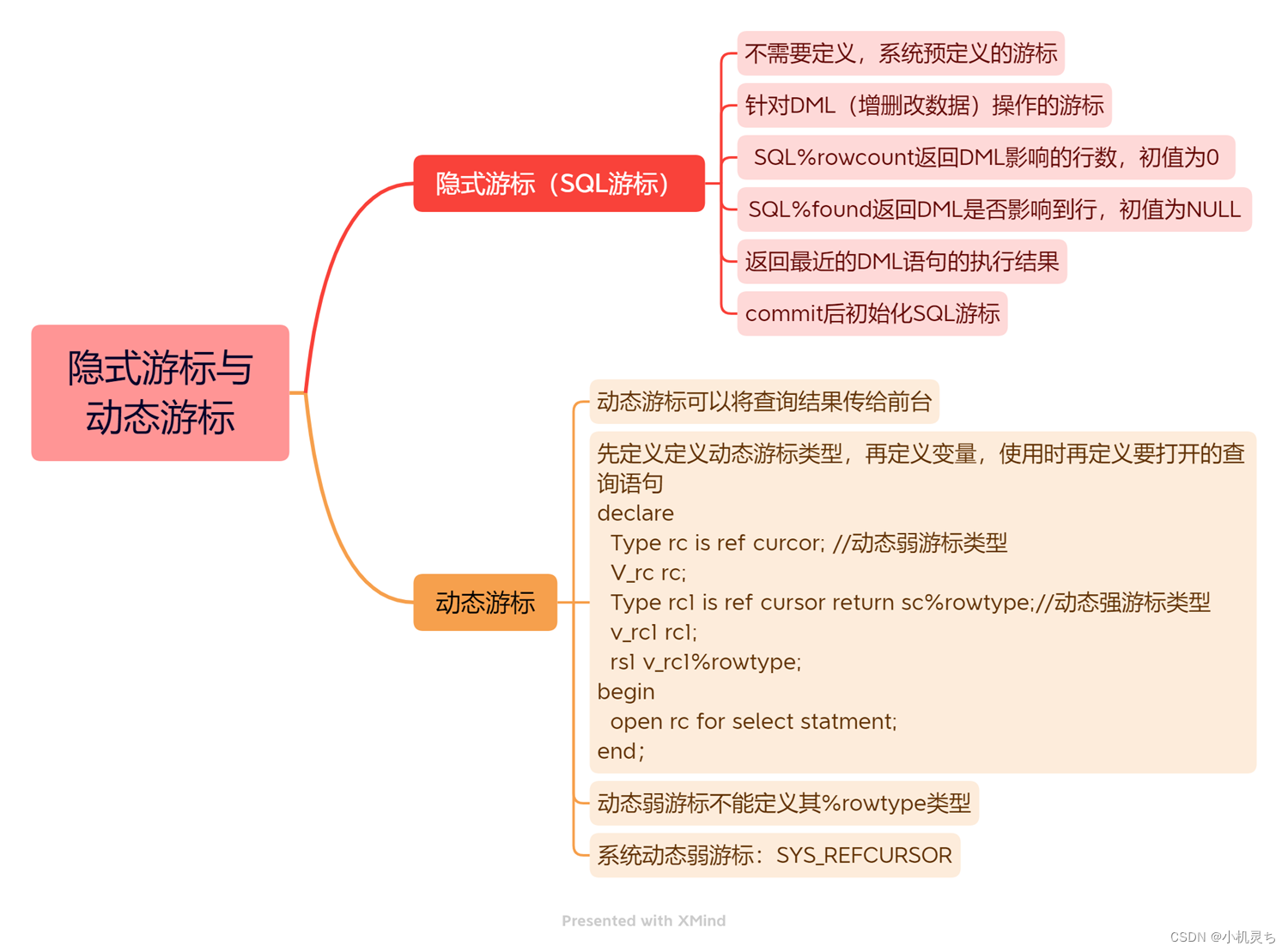 隐式游标与动态游标

隐式游标（SQL游标）

不需要定义，系统预定义的游标

针对DML（增删改数据）操作的游标

SQL%rowcount返回DML影响的行数，初值为0

SQL%found返回DML是否影响到行，初值为NULL

返回最近的DML语句的执行结果

commit后初始化SQL游标

动态游标

动态游标可以将查询结果传给前台

先定义定义动态游标类型，再定义变量，使用时再定义要打开的查询语句
declare
  Type rc is ref curcor; //动态弱游标类型
  V_rc rc;
  Type rc1 is ref cursor return sc%rowtype;//动态强游标类型
  v_rc1 rc1;
  rs1 v_rc1%rowtype;
begin
  open rc for select statment;
end;

动态弱游标不能定义其%rowtype类型

系统动态弱游标：SYS_REFCURSOR

Presented with XMind

CSDN @小机灵ち